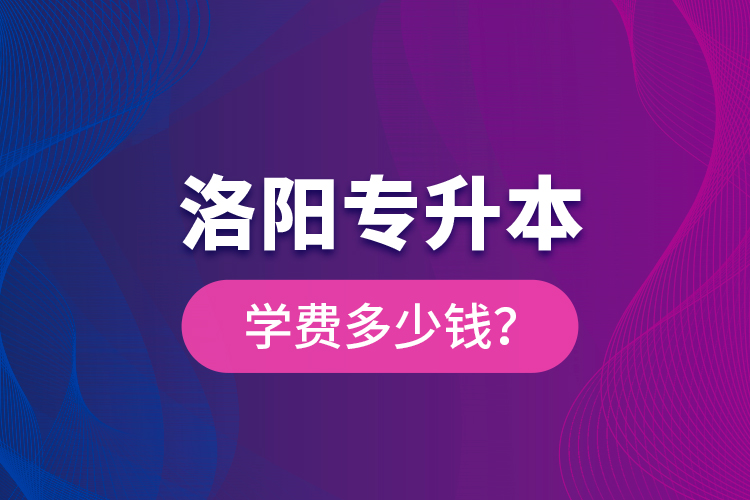 洛阳专升本

学费多少钱?